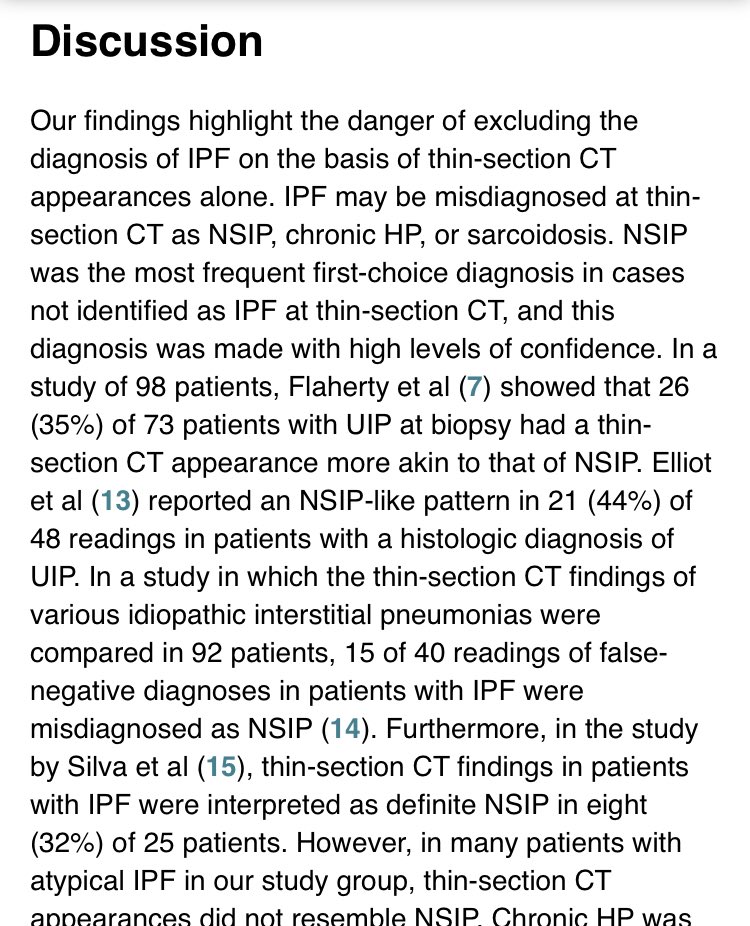 Discussion

Our findings highlight the danger of excluding the diagnosis of IPF on the basis of thin-section CT appearances alone. IPF may be misdiagnosed at thin-section CT as NSIP, chronic HP, or sarcoidosis. NSIP was the most frequent first-choice diagnosis in cases not identified as IPF at thin-section CT, and this diagnosis was made with high levels of confidence. In a study of 98 patients, Flaherty et al (7) showed that 26 (35%) of 73 patients with UIP at biopsy had a thin-section CT appearance more akin to that of NSIP. Elliot et al (13) reported an NSIP-like pattern in 21 (44%) of 48 readings in patients with a histologic diagnosis of UIP. In a study in which the thin-section CT findings of various idiopathic interstitial pneumonias were compared in 92 patients, 15 of 40 readings of false-negative diagnoses in patients with IPF were misdiagnosed as NSIP (14). Furthermore, in the study by Silva et al (15), thin-section CT findings in patients with IPF were interpreted as definite NSIP in eight (32%) of 25 patients. However, in many patients with atypical IPF in our study group, thin-section CT appearances did not resemble NSIP. Chronic HP was